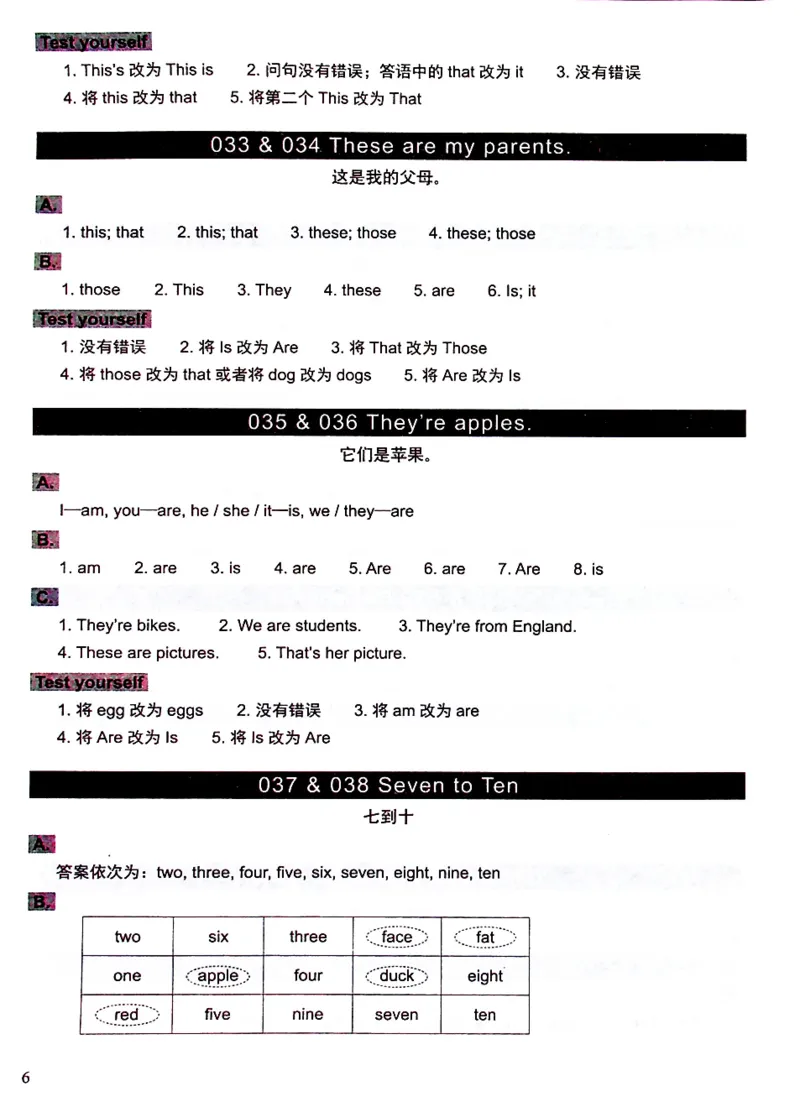 Test yourself

1. This's 改为 This is 2. 问句没有错误；答语中的 that 改为 it 3. 没有错误
4. 将 this 改为 that 5. 将第二个 This 改为 That

033 & 034 These are my parents.

这是我的父母。

A.

1. this; that 2. this; that 3. these; those 4. these; those

B.

1. those 2. This 3. They 4. these 5. are 6. Is; it

Test yourself

1. 没有错误 2. 将 Is 改为 Are 3. 将 That 改为 Those
4. 将 those 改为 that 或者将 dog 改为 dogs 5. 将 Are 改为 Is

035 & 036 They're apples.

它们是苹果。

A.

I—am, you—are, he / she / it—is, we / they—are

B.

1. am 2. are 3. is 4. are 5. Are 6. are 7. Are 8. is

C.

1. They're bikes. 2. We are students. 3. They're from England.
4. These are pictures. 5. That's her picture.

Test yourself

1. 将 egg 改为 eggs 2. 没有错误 3. 将 am 改为 are
4. 将 Are 改为 Is 5. 将 Is 改为 Are

037 & 038 Seven to Ten

七到十

A.

答案依次为：two, three, four, five, six, seven, eight, nine, ten

B.

| two | six | three | face | fat |
|---|---|---|---|---|
| one | apple | four | duck | eight |
| red | five | nine | seven | ten |

6